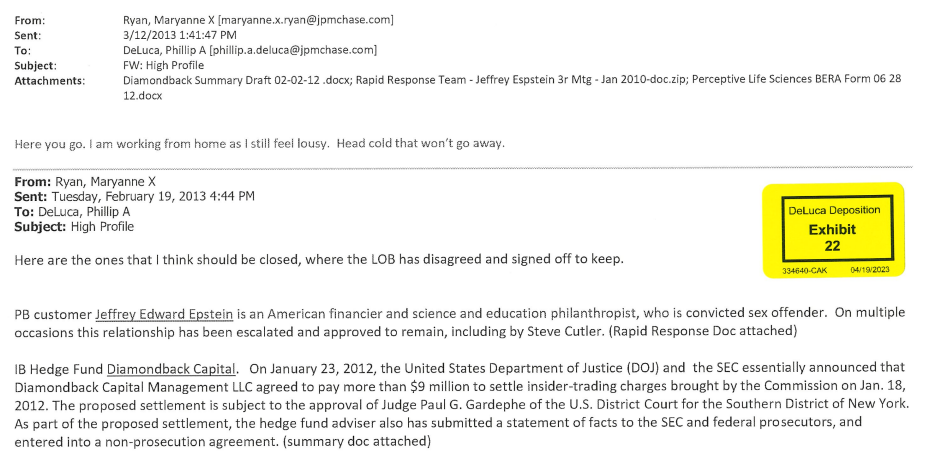 From: Ryan, Maryanne X [maryanne.x.ryan@jpmchase.com]
Sent: 3/12/2013 1:41:47 PM
To: DeLuca, Phillip A [phillip.a.deluca@jpmchase.com]
Subject: FW: High Profile
Attachments: Diamondback Summary Draft 02-02-12 .docx; Rapid Response Team - Jeffrey Espstein 3r Mtg - Jan 2010-doc.zip; Perceptive Life Sciences BERA Form 06 28 12.docx

Here you go. I am working from home as I still feel lousy. Head cold that won't go away.

From: Ryan, Maryanne X
Sent: Tuesday, February 19, 2013 4:44 PM
To: DeLuca, Phillip A
Subject: High Profile

DeLuca Deposition
Exhibit
22
334640-CAK 04/19/2023

Here are the ones that I think should be closed, where the LOB has disagreed and signed off to keep.

PB customer Jeffrey Edward Epstein is an American financier and science and education philanthropist, who is convicted sex offender. On multiple occasions this relationship has been escalated and approved to remain, including by Steve Cutler. (Rapid Response Doc attached)

IB Hedge Fund Diamondback Capital. On January 23, 2012, the United States Department of Justice (DOJ) and the SEC essentially announced that Diamondback Capital Management LLC agreed to pay more than $9 million to settle insider-trading charges brought by the Commission on Jan. 18, 2012. The proposed settlement is subject to the approval of Judge Paul G. Gardephe of the U.S. District Court for the Southern District of New York. As part of the proposed settlement, the hedge fund adviser also has submitted a statement of facts to the SEC and federal prosecutors, and entered into a non-prosecution agreement. (summary doc attached)